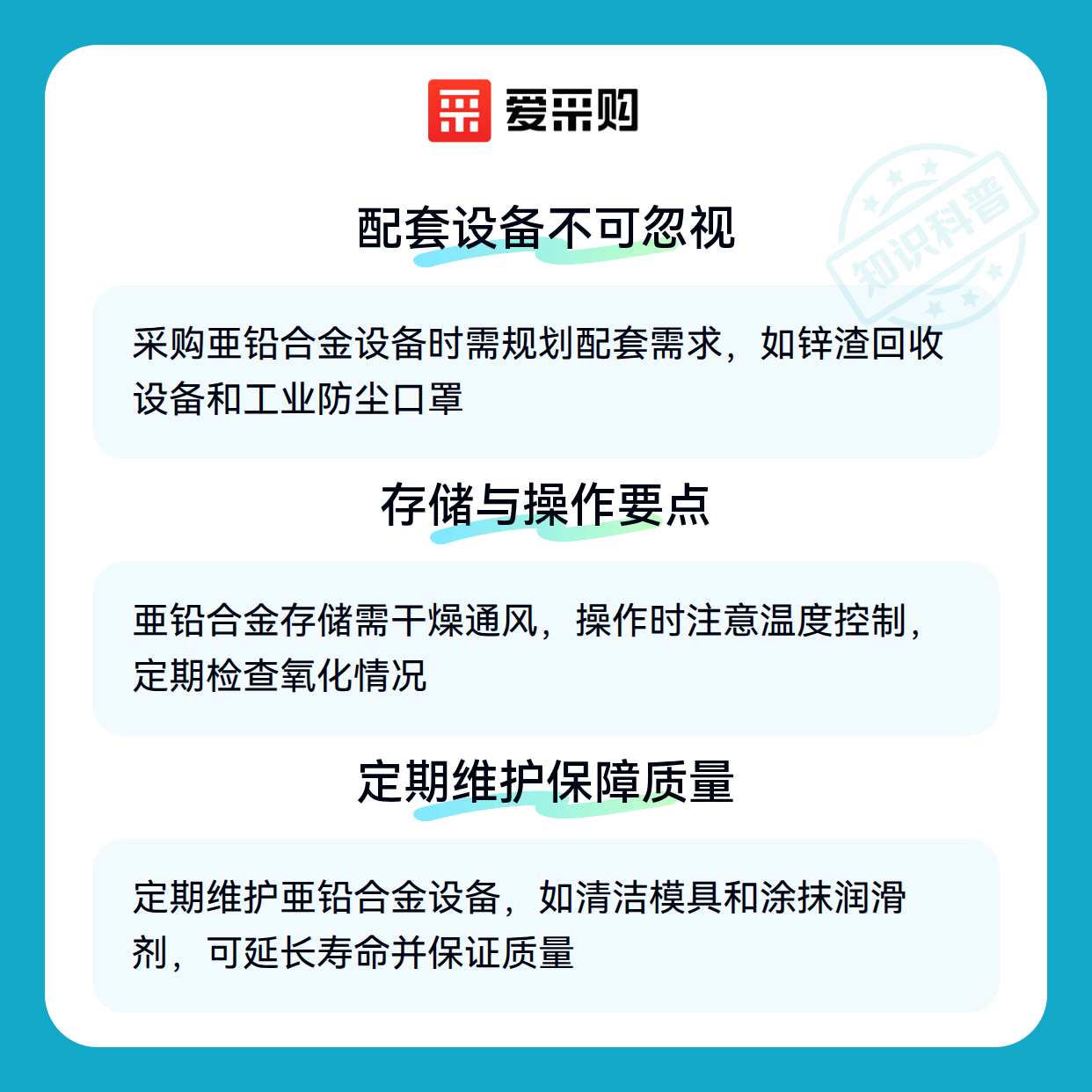 爱采购

知识科普

配套设备不可忽视

采购亚铅合金设备时需规划配套需求，如锌渣回收设备和工业防尘口罩

存储与操作要点

亚铅合金存储需干燥通风，操作时注意温度控制，定期检查氧化情况

定期维护保障质量

定期维护亚铅合金设备，如清洁模具和涂抹润滑剂，可延长寿命并保证质量